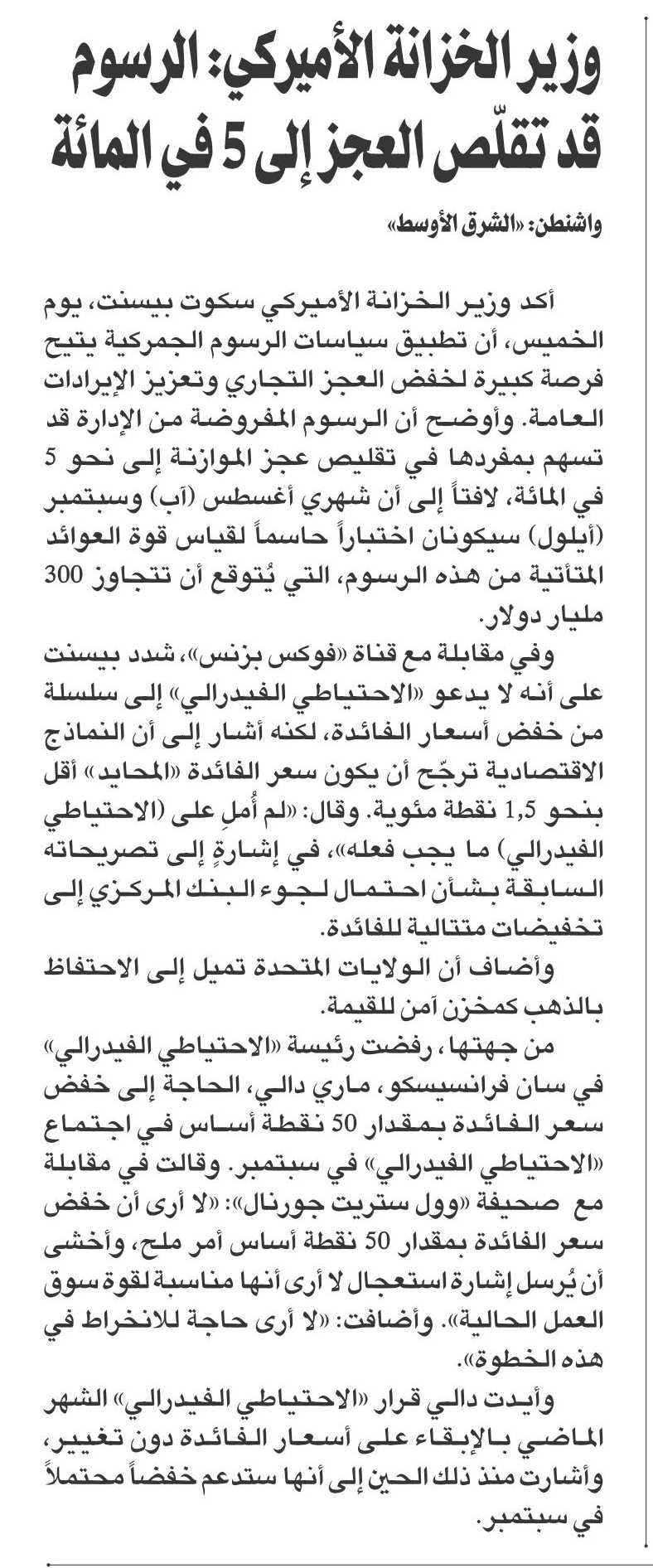 وزير الخزانة الأميركي: الرسوم قد تقلّص العجز إلى 5 في المائة

واشنطن: «الشرق الأوسط»

أكد وزير الخزانة الأميركي سكوت بيسنت، يوم الخميس، أن تطبيق سياسات الرسوم الجمركية يتيح فرصة كبيرة لخفض العجز التجاري وتعزيز الإيرادات العامة. وأوضح أن الرسوم المفروضة من الإدارة قد تسهم بمفردها في تقليص عجز الموازنة إلى نحو 5 في المائة، لافتاً إلى أن شهري أغسطس (آب) وسبتمبر (أيلول) سيكونان اختباراً حاسماً لقياس قوة العوائد المتأتية من هذه الرسوم، التي يُتوقع أن تتجاوز 300 مليار دولار.

وفي مقابلة مع قناة «فوكس بزنس»، شدد بيسنت على أنه لا يدعو «الاحتياطي الفيدرالي» إلى سلسلة من خفض أسعار الفائدة، لكنه أشار إلى أن النماذج الاقتصادية ترجّح أن يكون سعر الفائدة «المحايد» أقل بنحو 1,5 نقطة مئوية. وقال: «لم أُملِ على (الاحتياطي الفيدرالي) ما يجب فعله»، في إشارةٍ إلى تصريحاته السابقة بشأن احتمال لجوء البنك المركزي إلى تخفيضات متتالية للفائدة.

وأضاف أن الولايات المتحدة تميل إلى الاحتفاظ بالذهب كمخزن آمن للقيمة.

من جهتها، رفضت رئيسة «الاحتياطي الفيدرالي» في سان فرانسيسكو، ماري دالي، الحاجة إلى خفض سعر الفائدة بمقدار 50 نقطة أساس في اجتماع «الاحتياطي الفيدرالي» في سبتمبر. وقالت في مقابلة مع صحيفة «وول ستريت جورنال»: «لا أرى أن خفض سعر الفائدة بمقدار 50 نقطة أساس أمر ملح، وأخشى أن يُرسل إشارة استعجال لا أرى أنها مناسبة لقوة سوق العمل الحالية». وأضافت: «لا أرى حاجة للانخراط في هذه الخطوة».

وأيدت دالي قرار «الاحتياطي الفيدرالي» الشهر الماضي بالإبقاء على أسعار الفائدة دون تغيير، وأشارت منذ ذلك الحين إلى أنها ستدعم خفضاً محتملاً في سبتمبر.